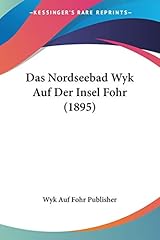 KESSINGER'S RARE REPRINTS

Das Nordseebad Wyk Auf Der Insel Fohr (1895)

Wyk Auf Fohr Publisher